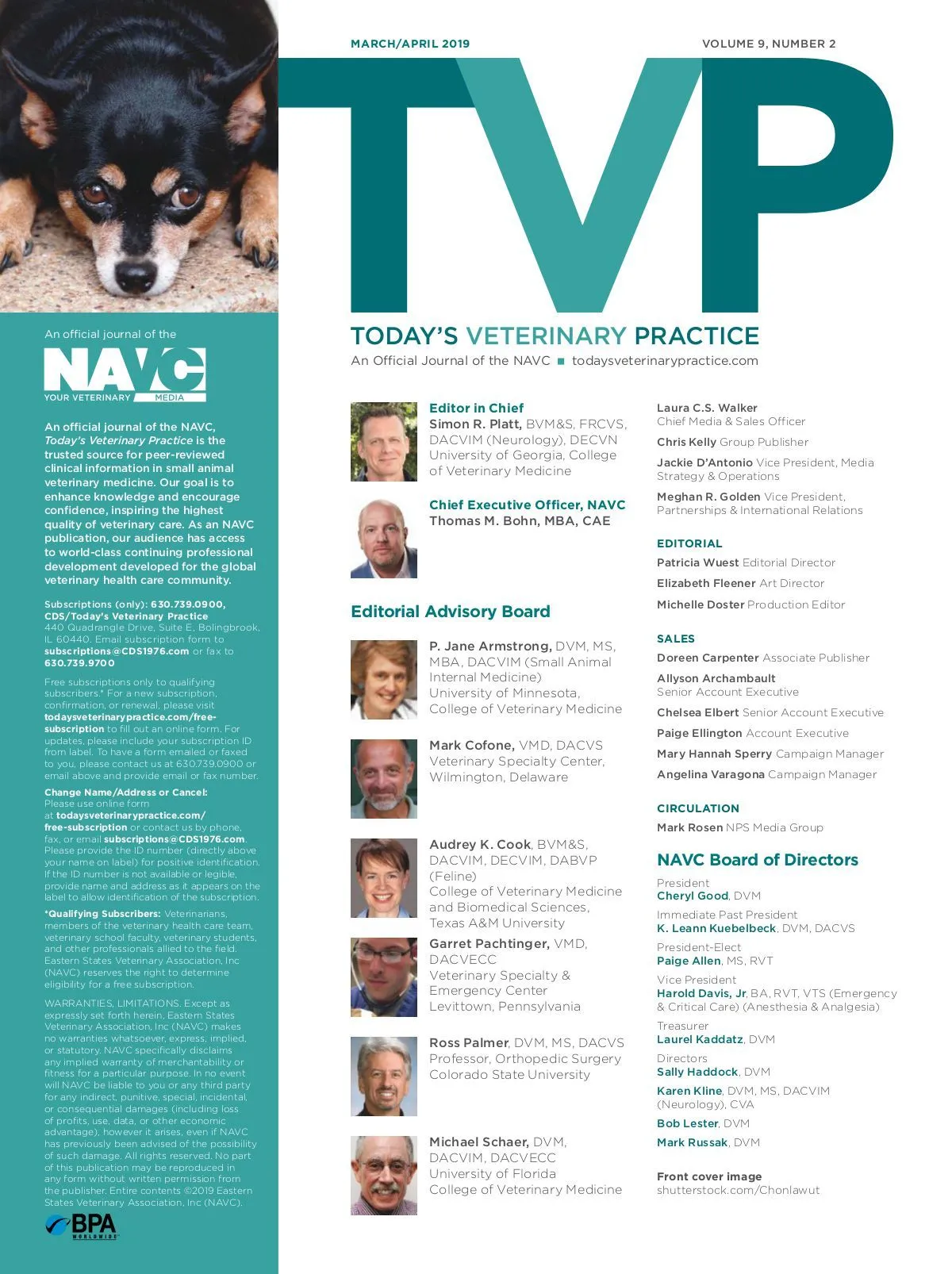 MARCH/APRIL 2019

VOLUME 9, NUMBER 2

TVP

TODAY'S VETERINARY PRACTICE

An Official Journal of the NAVC ■ todaysveterinarypractice.com

An official journal of the

NAVC

YOUR VETERINARY MEDIA

An official journal of the NAVC, Today's Veterinary Practice is the trusted source for peer-reviewed clinical information in small animal veterinary medicine. Our goal is to enhance knowledge and encourage confidence, inspiring the highest quality of veterinary care. As an NAVC publication, our audience has access to world-class continuing professional development developed for the global veterinary health care community.

Subscriptions (only): 630.739.0900, CDS/Today's Veterinary Practice 440 Quadrangle Drive, Suite E, Bolingbrook, IL 60440. Email subscription form to subscriptions@CDS1976.com or fax to 630.739.9700

Free subscriptions only to qualifying subscribers.* For a new subscription, confirmation, or renewal, please visit todaysveterinarypractice.com/free-subscription to fill out an online form. For updates, please include your subscription ID from label. To have a form emailed or faxed to you, please contact us at 630.739.0900 or email above and provide email or fax number.

Change Name/Address or Cancel: Please use online form at todaysveterinarypractice.com/free-subscription or contact us by phone, fax, or email subscriptions@CDS1976.com. Please provide the ID number (directly above your name on label) for positive identification. If the ID number is not available or legible, provide name and address as it appears on the label to allow identification of the subscription.

*Qualifying Subscribers: Veterinarians, members of the veterinary health care team, veterinary school faculty, veterinary students, and other professionals allied to the field. Eastern States Veterinary Association, Inc (NAVC) reserves the right to determine eligibility for a free subscription.

WARRANTIES, LIMITATIONS. Except as expressly set forth herein, Eastern States Veterinary Association, Inc (NAVC) makes no warranties whatsoever, express, implied, or statutory. NAVC specifically disclaims any implied warranty of merchantability or fitness for a particular purpose. In no event will NAVC be liable to you or any third party for any indirect, punitive, special, incidental, or consequential damages (including loss of profits, use, data, or other economic advantage), however it arises, even if NAVC has previously been advised of the possibility of such damage. All rights reserved. No part of this publication may be reproduced in any form without written permission from the publisher. Entire contents ©2019 Eastern States Veterinary Association, Inc (NAVC).

BPA WORLDWIDE

Editor in Chief
Simon R. Platt, BVM&S, FRCVS, DACVIM (Neurology), DECVN
University of Georgia, College of Veterinary Medicine

Chief Executive Officer, NAVC
Thomas M. Bohn, MBA, CAE

Editorial Advisory Board

P. Jane Armstrong, DVM, MS, MBA, DACVIM (Small Animal Internal Medicine)
University of Minnesota, College of Veterinary Medicine

Mark Cofone, VMD, DACVS
Veterinary Specialty Center, Wilmington, Delaware

Audrey K. Cook, BVM&S, DACVIM, DECVIM, DABVP (Feline)
College of Veterinary Medicine and Biomedical Sciences, Texas A&M University

Garret Pachtinger, VMD, DACVECC
Veterinary Specialty & Emergency Center
Levittown, Pennsylvania

Ross Palmer, DVM, MS, DACVS
Professor, Orthopedic Surgery
Colorado State University

Michael Schaer, DVM, DACVIM, DACVECC
University of Florida
College of Veterinary Medicine

Laura C.S. Walker
Chief Media & Sales Officer

Chris Kelly Group Publisher

Jackie D'Antonio Vice President, Media Strategy & Operations

Meghan R. Golden Vice President, Partnerships & International Relations

EDITORIAL

Patricia Wuest Editorial Director

Elizabeth Fleener Art Director

Michelle Doster Production Editor

SALES

Doreen Carpenter Associate Publisher

Allyson Archambault
Senior Account Executive

Chelsea Elbert Senior Account Executive

Paige Ellington Account Executive

Mary Hannah Sperry Campaign Manager

Angelina Varagona Campaign Manager

CIRCULATION

Mark Rosen NPS Media Group

NAVC Board of Directors

President
Cheryl Good, DVM

Immediate Past President
K. Leann Kuebelbeck, DVM, DACVS

President-Elect
Paige Allen, MS, RVT

Vice President
Harold Davis, Jr, BA, RVT, VTS (Emergency & Critical Care) (Anesthesia & Analgesia)

Treasurer
Laurel Kaddatz, DVM

Directors
Sally Haddock, DVM

Karen Kline, DVM, MS, DACVIM (Neurology), CVA

Bob Lester, DVM

Mark Russak, DVM

Front cover image
shutterstock.com/Chonlawut